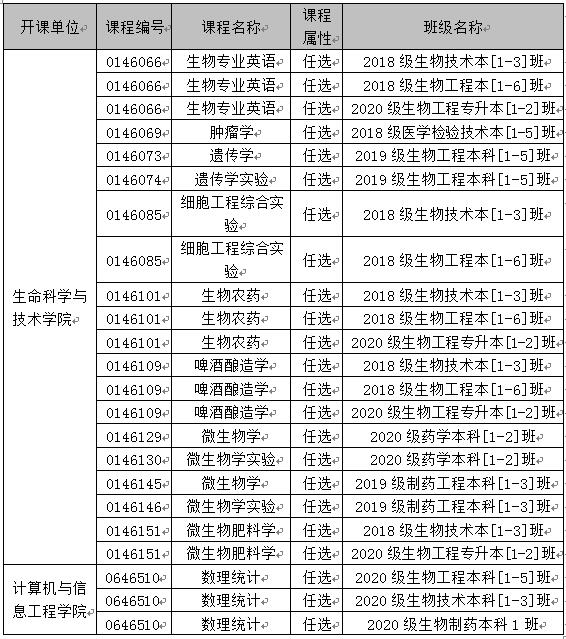 | 开课单位 | 课程编号 | 课程名称 | 课程属性 | 班级名称 |
|---|---|---|---|---|
| 生命科学与技术学院 | 0146066 | 生物专业英语 | 任选 | 2018 级生物技术本[1-3]班 |
| | 0146066 | 生物专业英语 | 任选 | 2018 级生物工程本[1-6]班 |
| | 0146066 | 生物专业英语 | 任选 | 2020 级生物工程专升本[1-2]班 |
| | 0146069 | 肿瘤学 | 任选 | 2018 级医学检验技术本[1-5]班 |
| | 0146073 | 遗传学 | 任选 | 2019 级生物工程本科[1-5]班 |
| | 0146074 | 遗传学实验 | 任选 | 2019 级生物工程本科[1-5]班 |
| | 0146085 | 细胞工程综合实验 | 任选 | 2018 级生物技术本[1-3]班 |
| | 0146085 | 细胞工程综合实验 | 任选 | 2018 级生物工程本[1-6]班 |
| | 0146101 | 生物农药 | 任选 | 2018 级生物技术本[1-3]班 |
| | 0146101 | 生物农药 | 任选 | 2018 级生物工程本[1-6]班 |
| | 0146101 | 生物农药 | 任选 | 2020 级生物工程专升本[1-2]班 |
| | 0146109 | 啤酒酿造学 | 任选 | 2018 级生物技术本[1-3]班 |
| | 0146109 | 啤酒酿造学 | 任选 | 2018 级生物工程本[1-6]班 |
| | 0146109 | 啤酒酿造学 | 任选 | 2020 级生物工程专升本[1-2]班 |
| | 0146129 | 微生物学 | 任选 | 2020 级药学本科[1-2]班 |
| | 0146130 | 微生物学实验 | 任选 | 2020 级药学本科[1-2]班 |
| | 0146145 | 微生物学 | 任选 | 2019 级制药工程本科[1-3]班 |
| | 0146146 | 微生物学实验 | 任选 | 2019 级制药工程本科[1-3]班 |
| | 0146151 | 微生物肥料学 | 任选 | 2018 级生物技术本[1-3]班 |
| | 0146151 | 微生物肥料学 | 任选 | 2020 级生物工程专升本[1-2]班 |
| 计算机与信息工程学院 | 0646510 | 数理统计 | 任选 | 2020 级生物工程本科[1-5]班 |
| | 0646510 | 数理统计 | 任选 | 2020 级生物技术本科[1-3]班 |
| | 0646510 | 数理统计 | 任选 | 2020 级生物制药本科 1 班 |